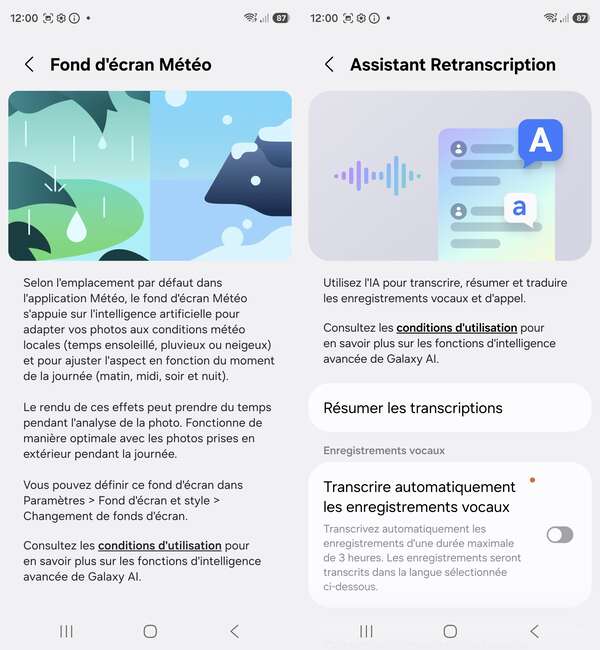 12:00 87

Fond d'écran Météo

Selon l'emplacement par défaut dans l'application Météo, le fond d'écran Météo s'appuie sur l'intelligence artificielle pour adapter vos photos aux conditions météo locales (temps ensoleillé, pluvieux ou neigeux) et pour ajuster l'aspect en fonction du moment de la journée (matin, midi, soir et nuit).

Le rendu de ces effets peut prendre du temps pendant l'analyse de la photo. Fonctionne de manière optimale avec les photos prises en extérieur pendant la journée.

Vous pouvez définir ce fond d'écran dans Paramètres > Fond d'écran et style > Changement de fonds d'écran.

Consultez les conditions d'utilisation pour en savoir plus sur les fonctions d'intelligence avancée de Galaxy AI.

12:00 87

Assistant Retranscription

A

a

Utilisez l'IA pour transcrire, résumer et traduire les enregistrements vocaux et d'appel.

Consultez les conditions d'utilisation pour en savoir plus sur les fonctions d'intelligence avancée de Galaxy AI.

Résumer les transcriptions

Enregistrements vocaux

Transcrire automatiquement les enregistrements vocaux

Transcrivez automatiquement les enregistrements d'une durée maximale de 3 heures. Les enregistrements seront transcrits dans la langue sélectionnée ci-dessous.